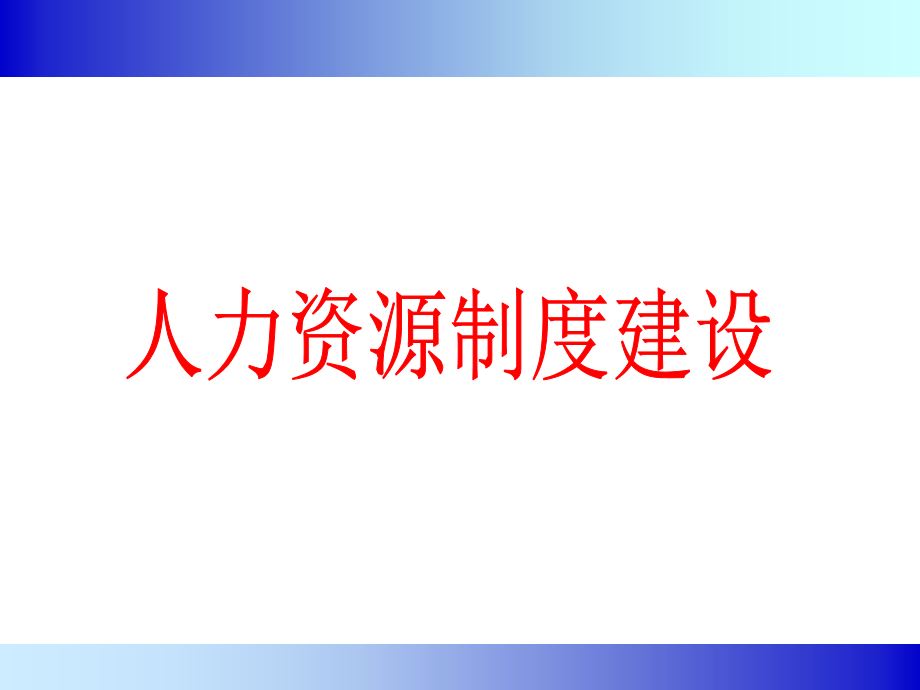 人力资源制度建设